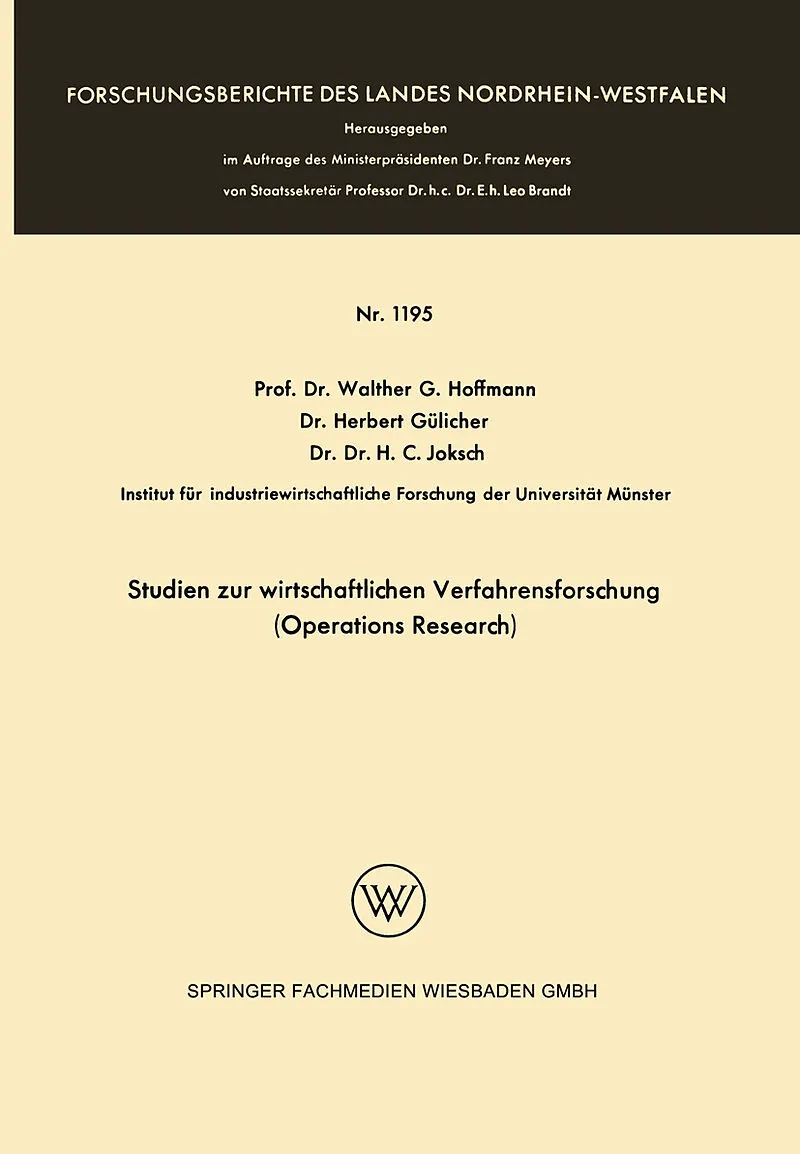 FORSCHUNGSBERICHTE DES LANDES NORDRHEIN-WESTFALEN

Herausgegeben

im Auftrage des Ministerpräsidenten Dr. Franz Meyers

von Staatssekretär Professor Dr. h. c. Dr. E. h. Leo Brandt

Nr. 1195

Prof. Dr. Walther G. Hoffmann

Dr. Herbert Gülicher

Dr. Dr. H. C. Joksch

Institut für industriewirtschaftliche Forschung der Universität Münster

Studien zur wirtschaftlichen Verfahrensforschung (Operations Research)

W

SPRINGER FACHMEDIEN WIESBADEN GMBH